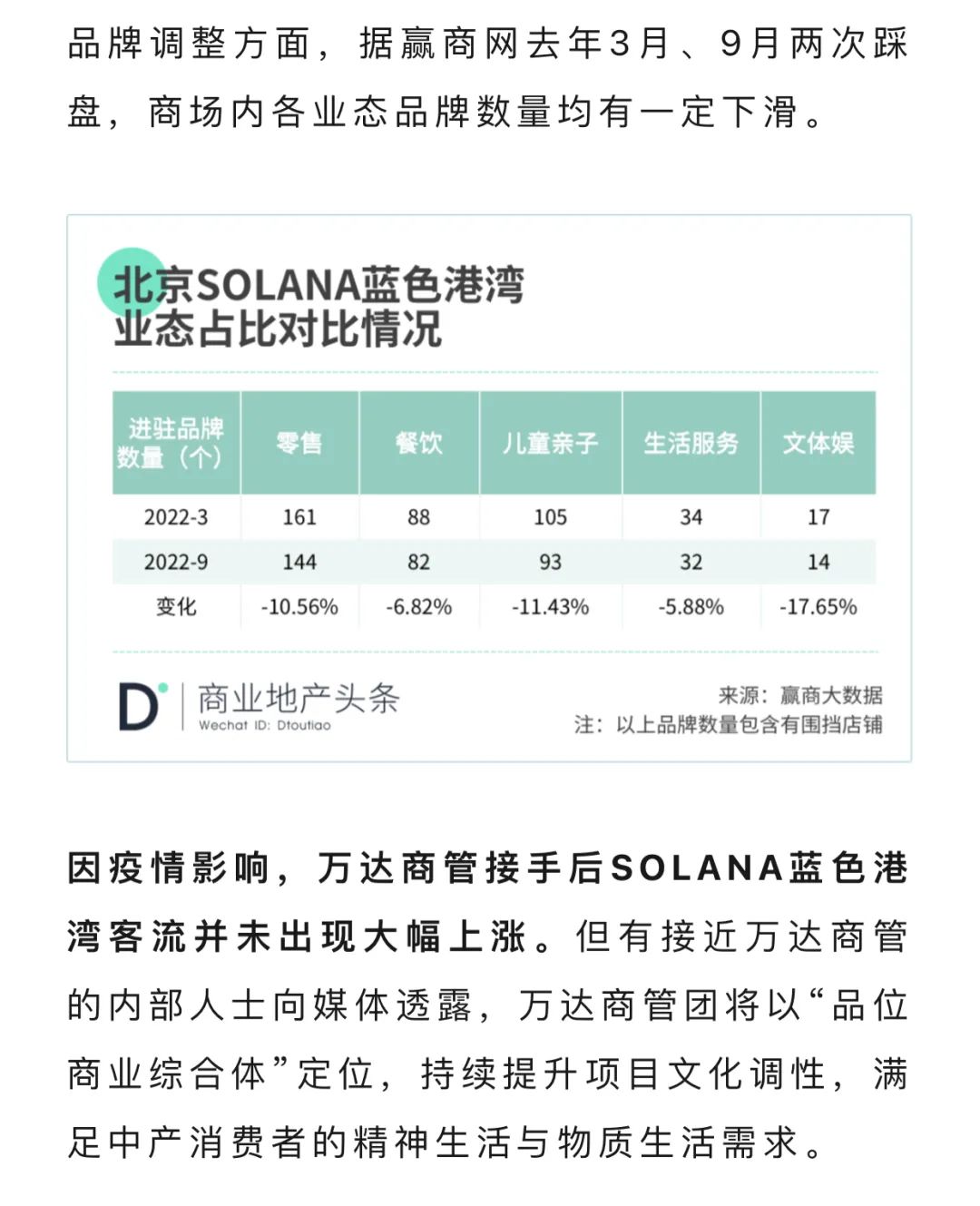 品牌调整方面，据赢商网去年3月、9月两次踩盘，商场内各业态品牌数量均有一定下滑。

北京SOLANA蓝色港湾
业态占比对比情况

| 进驻品牌数量（个） | 零售 | 餐饮 | 儿童亲子 | 生活服务 | 文体娱 |
|---|---|---|---|---|---|
| 2022-3 | 161 | 88 | 105 | 34 | 17 |
| 2022-9 | 144 | 82 | 93 | 32 | 14 |
| 变化 | -10.56% | -6.82% | -11.43% | -5.88% | -17.65% |

D 商业地产头条
Wechat ID: Dtoutiao

来源：赢商大数据
注：以上品牌数量包含有围挡店铺

因疫情影响，万达商管接手后SOLANA蓝色港湾客流并未出现大幅上涨。但有接近万达商管的内部人士向媒体透露，万达商管团将以“品位商业综合体”定位，持续提升项目文化调性，满足中产消费者的精神生活与物质生活需求。